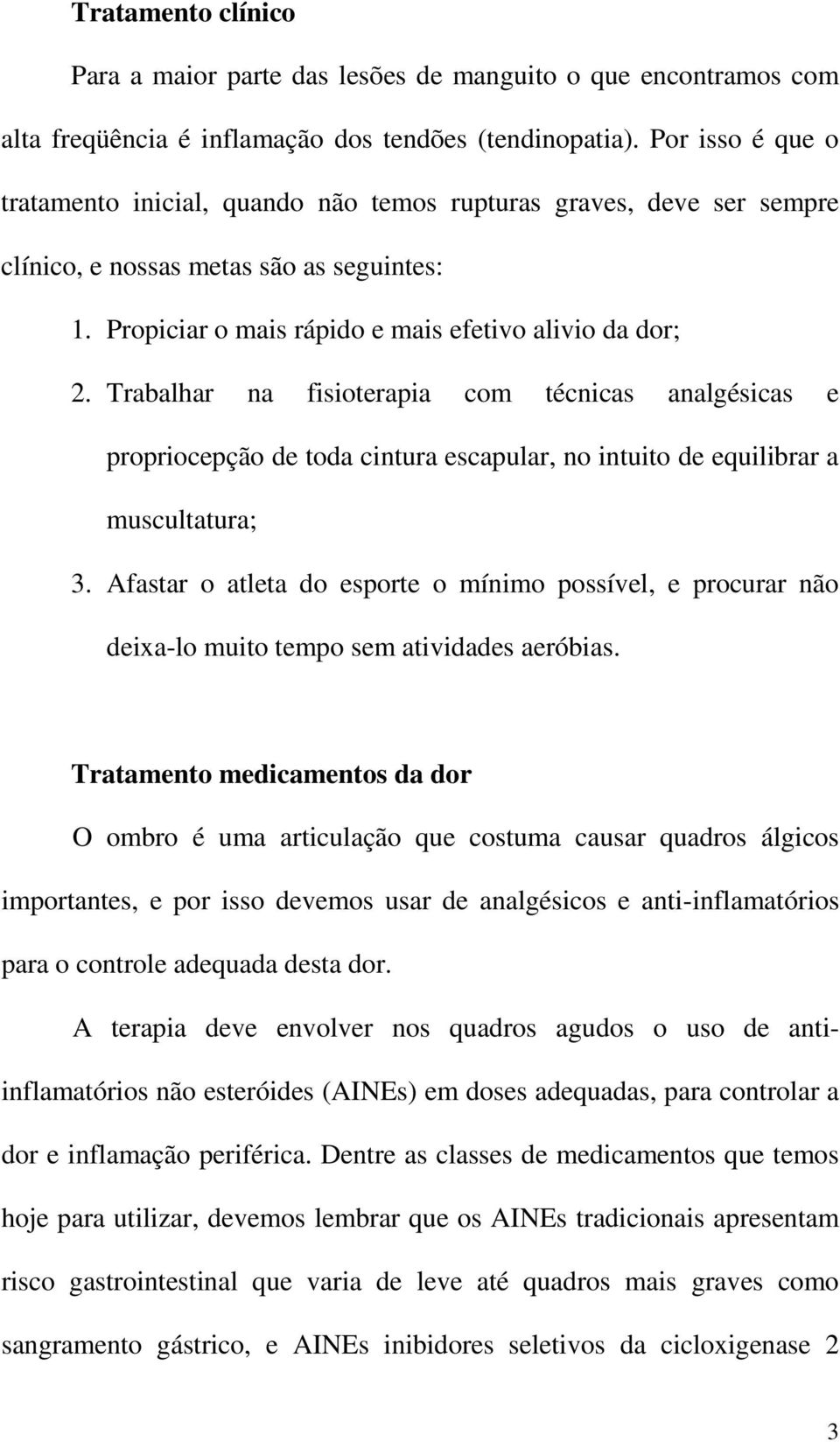 Tratamento clínico

Para a maior parte das lesões de manguito o que encontramos com alta freqüência é inflamação dos tendões (tendinopatia). Por isso é que o tratamento inicial, quando não temos rupturas graves, deve ser sempre clínico, e nossas metas são as seguintes:

1. Propiciar o mais rápido e mais efetivo alivio da dor;
2. Trabalhar na fisioterapia com técnicas analgésicas e propriocepção de toda cintura escapular, no intuito de equilibrar a muscultatura;
3. Afastar o atleta do esporte o mínimo possível, e procurar não deixa-lo muito tempo sem atividades aeróbias.

Tratamento medicamentos da dor

O ombro é uma articulação que costuma causar quadros álgicos importantes, e por isso devemos usar de analgésicos e anti-inflamatórios para o controle adequada desta dor.

A terapia deve envolver nos quadros agudos o uso de anti-inflamatórios não esteróides (AINEs) em doses adequadas, para controlar a dor e inflamação periférica. Dentre as classes de medicamentos que temos hoje para utilizar, devemos lembrar que os AINEs tradicionais apresentam risco gastrointestinal que varia de leve até quadros mais graves como sangramento gástrico, e AINEs inibidores seletivos da cicloxigenase 2

3